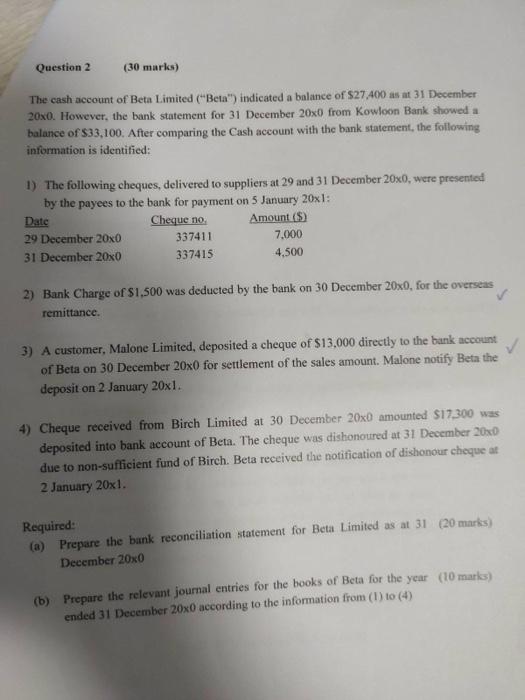 Question 2 (30 marks)

The cash account of Beta Limited ("Beta") indicated a balance of $27,400 as at 31 December 20x0. However, the bank statement for 31 December 20x0 from Kowloon Bank showed a balance of $33,100. After comparing the Cash account with the bank statement, the following information is identified:

1) The following cheques, delivered to suppliers at 29 and 31 December 20x0, were presented by the payees to the bank for payment on 5 January 20x1:

| Date | Cheque no. | Amount ($) |
|---|---|---|
| 29 December 20x0 | 337411 | 7,000 |
| 31 December 20x0 | 337415 | 4,500 |

2) Bank Charge of $1,500 was deducted by the bank on 30 December 20x0, for the overseas remittance. ✓

3) A customer, Malone Limited, deposited a cheque of $13,000 directly to the bank account of Beta on 30 December 20x0 for settlement of the sales amount. Malone notify Beta the deposit on 2 January 20x1. ✓

4) Cheque received from Birch Limited at 30 December 20x0 amounted $17,300 was deposited into bank account of Beta. The cheque was dishonoured at 31 December 20x0 due to non-sufficient fund of Birch. Beta received the notification of dishonour cheque at 2 January 20x1.

Required:
(a) Prepare the bank reconciliation statement for Beta Limited as at 31 December 20x0 (20 marks)

(b) Prepare the relevant journal entries for the books of Beta for the year ended 31 December 20x0 according to the information from (1) to (4) (10 marks)